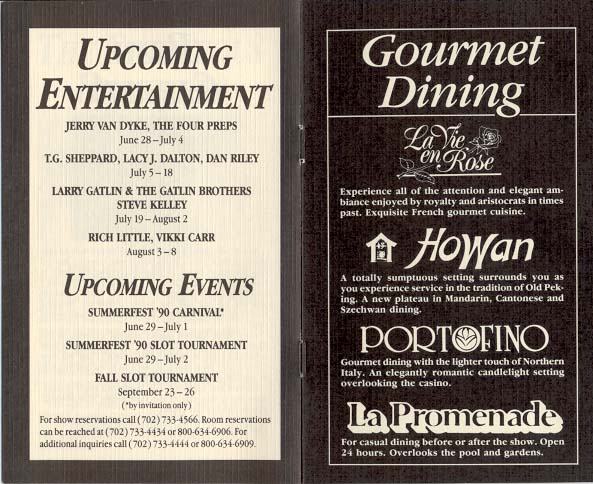 UPCOMING ENTERTAINMENT

JERRY VAN DYKE, THE FOUR PREPS
June 28 – July 4

T.G. SHEPPARD, LACY J. DALTON, DAN RILEY
July 5 – 18

LARRY GATLIN & THE GATLIN BROTHERS
STEVE KELLEY
July 19 – August 2

RICH LITTLE, VIKKI CARR
August 3 – 8

UPCOMING EVENTS

SUMMERFEST '90 CARNIVAL*
June 29 – July 1

SUMMERFEST '90 SLOT TOURNAMENT
June 29 – July 2

FALL SLOT TOURNAMENT
September 23 – 26
(*by invitation only)

For show reservations call (702) 733-4566. Room reservations can be reached at (702) 733-4434 or 800-634-6906. For additional inquiries call (702) 733-4444 or 800-634-6909.

Gourmet Dining

La Vie en Rose

Experience all of the attention and elegant ambiance enjoyed by royalty and aristocrats in times past. Exquisite French gourmet cuisine.

HoWan

A totally sumptuous setting surrounds you as you experience service in the tradition of Old Peking. A new plateau in Mandarin, Cantonese and Szechwan dining.

PORTOFINO

Gourmet dining with the lighter touch of Northern Italy. An elegantly romantic candlelight setting overlooking the casino.

La Promenade

For casual dining before or after the show. Open 24 hours. Overlooks the pool and gardens.